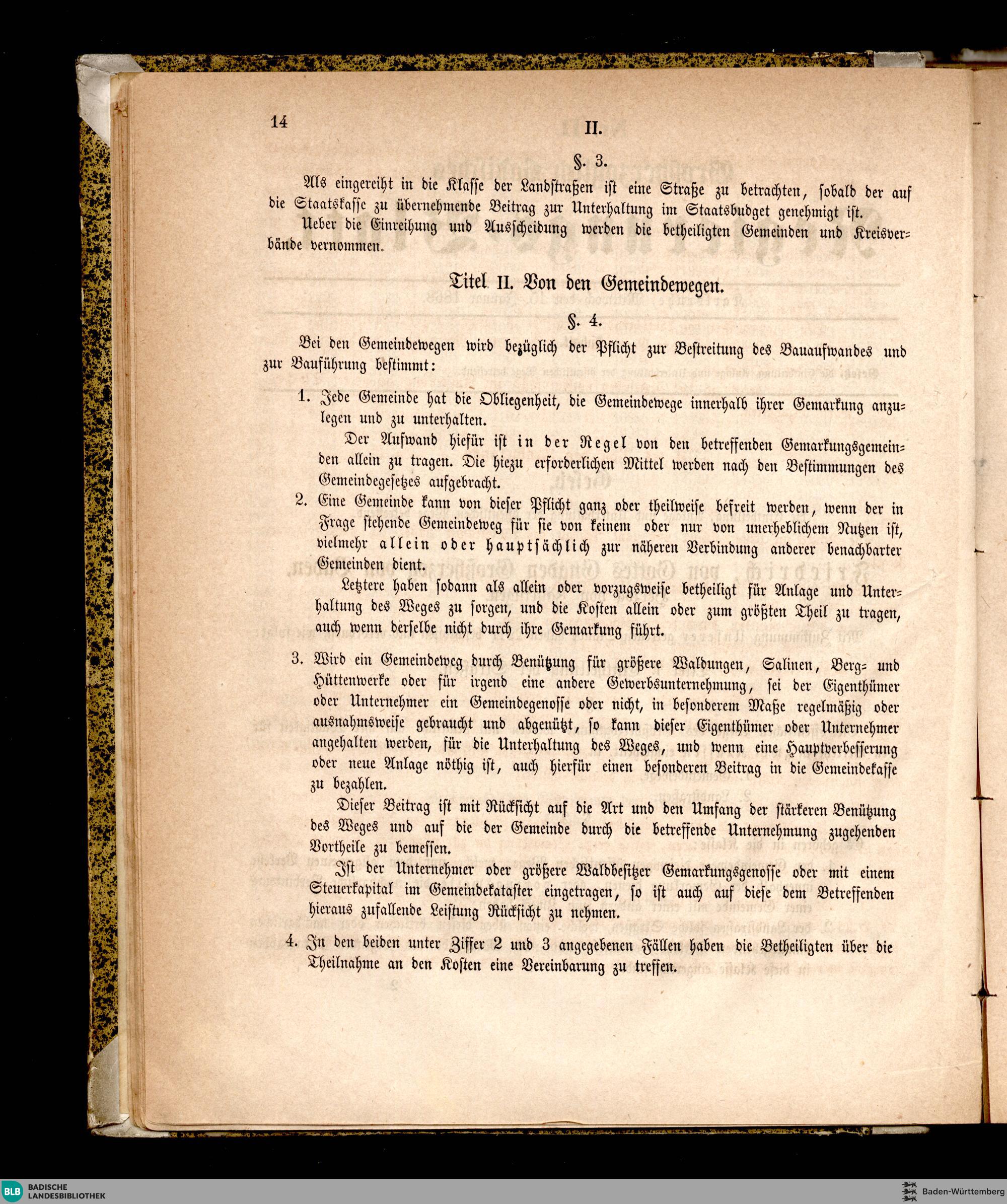 14 II.

§. 3.

Als eingereiht in die Klasse der Landstraßen ist eine Straße zu betrachten, sobald der auf die Staatskasse zu übernehmende Beitrag zur Unterhaltung im Staatsbudget genehmigt ist.

Ueber die Einreihung und Ausscheidung werden die betheiligten Gemeinden und Kreisverbände vernommen.

Titel II. Von den Gemeindewegen.

§. 4.

Bei den Gemeindewegen wird bezüglich der Pflicht zur Bestreitung des Bauaufwandes und zur Bauführung bestimmt:

1. Jede Gemeinde hat die Obliegenheit, die Gemeindewege innerhalb ihrer Gemarkung anzulegen und zu unterhalten.

Der Aufwand hiefür ist in der Regel von den betreffenden Gemarkungsgemeinden allein zu tragen. Die hiezu erforderlichen Mittel werden nach den Bestimmungen des Gemeindegesetzes aufgebracht.

2. Eine Gemeinde kann von dieser Pflicht ganz oder theilweise befreit werden, wenn der in Frage stehende Gemeindeweg für sie von keinem oder nur von unerheblichem Nutzen ist, vielmehr allein oder hauptsächlich zur näheren Verbindung anderer benachbarter Gemeinden dient.

Letztere haben sodann als allein oder vorzugsweise betheiligt für Anlage und Unterhaltung des Weges zu sorgen, und die Kosten allein oder zum größten Theil zu tragen, auch wenn derselbe nicht durch ihre Gemarkung führt.

3. Wird ein Gemeindeweg durch Benützung für größere Waldungen, Salinen, Berg- und Hüttenwerke oder für irgend eine andere Gewerbsunternehmung, sei der Eigenthümer oder Unternehmer ein Gemeindegenosse oder nicht, in besonderem Maße regelmäßig oder ausnahmsweise gebraucht und abgenützt, so kann dieser Eigenthümer oder Unternehmer angehalten werden, für die Unterhaltung des Weges, und wenn eine Hauptverbesserung oder neue Anlage nöthig ist, auch hierfür einen besonderen Beitrag in die Gemeindekasse zu bezahlen.

Dieser Beitrag ist mit Rücksicht auf die Art und den Umfang der stärkeren Benützung des Weges und auf die der Gemeinde durch die betreffende Unternehmung zugehenden Vortheile zu bemessen.

Ist der Unternehmer oder größere Waldbesitzer Gemarkungsgenosse oder mit einem Steuerkapital im Gemeindekataster eingetragen, so ist auch auf diese dem Betreffenden hieraus zufallende Leistung Rücksicht zu nehmen.

4. In den beiden unter Ziffer 2 und 3 angegebenen Fällen haben die Betheiligten über die Theilnahme an den Kosten eine Vereinbarung zu treffen.

BLB BADISCHE LANDESBIBLIOTHEK
Baden-Württemberg